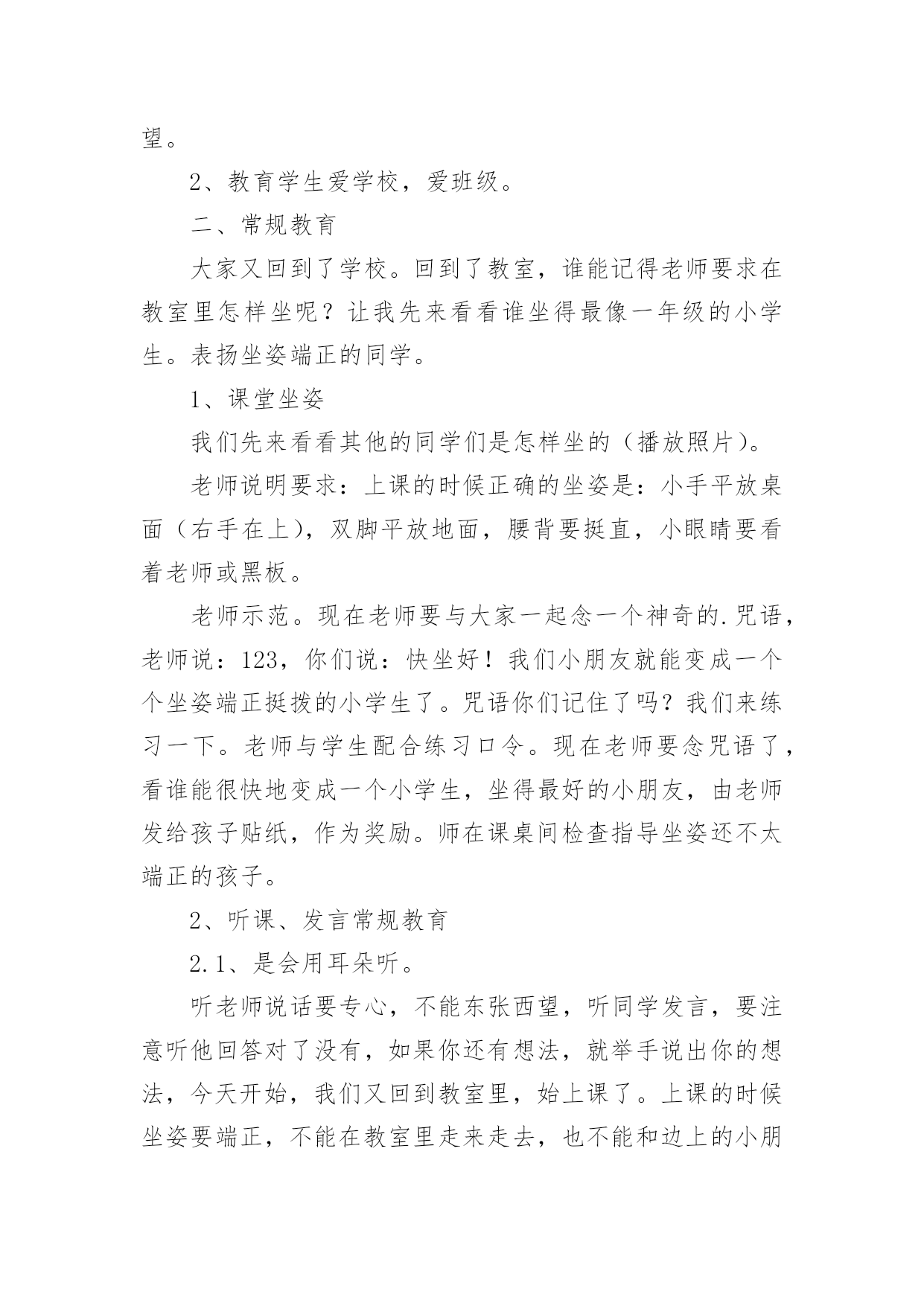 望。

2、教育学生爱学校，爱班级。

二、常规教育

大家又回到了学校。回到了教室，谁能记得老师要求在教室里怎样坐呢？让我先来看看谁坐得最像一年级的小学生。表扬坐姿端正的同学。

1、课堂坐姿

我们先来看看其他的同学们是怎样坐的（播放照片）。

老师说明要求：上课的时候正确的坐姿是：小手平放桌面（右手在上），双脚平放地面，腰背要挺直，小眼睛要看着老师或黑板。

老师示范。现在老师要与大家一起念一个神奇的.咒语，老师说：123，你们说：快坐好！我们小朋友就能变成一个个坐姿端正挺拨的小学生了。咒语你们记住了吗？我们来练习一下。老师与学生配合练习口令。现在老师要念咒语了，看谁能很快地变成一个小学生，坐得最好的小朋友，由老师发给孩子贴纸，作为奖励。师在课桌间检查指导坐姿还不太端正的孩子。

2、听课、发言常规教育

2.1、是会用耳朵听。

听老师说话要专心，不能东张西望，听同学发言，要注意听他回答对了没有，如果你还有想法，就举手说出你的想法，今天开始，我们又回到教室里，始上课了。上课的时候坐姿要端正，不能在教室里走来走去，也不能和边上的小朋